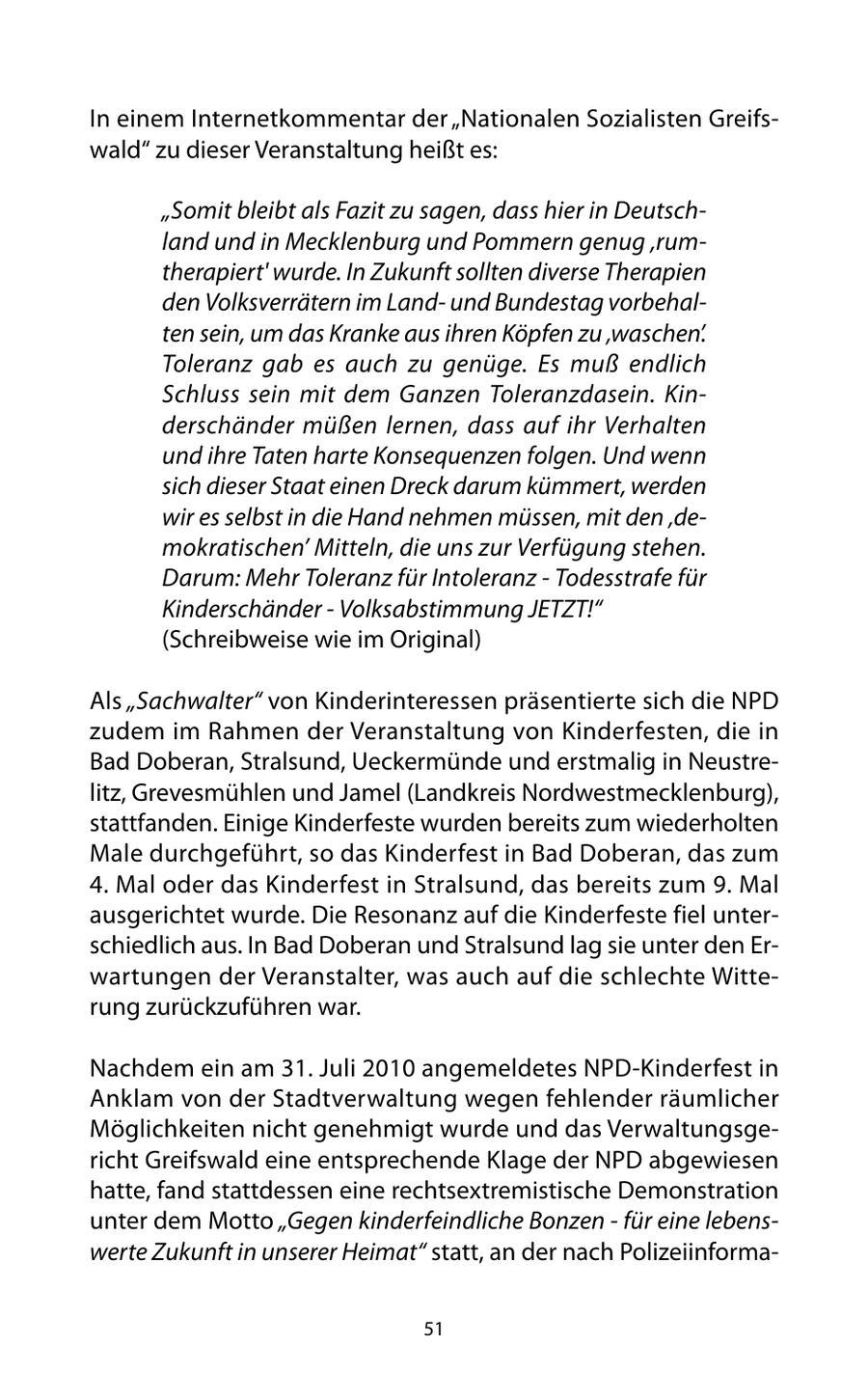 In einem Internetkommentar der „Nationalen Sozialisten Greifswald“ zu dieser Veranstaltung heißt es:

„Somit bleibt als Fazit zu sagen, dass hier in Deutschland und in Mecklenburg und Pommern genug ‚rumtherapiert' wurde. In Zukunft sollten diverse Therapien den Volksverrätern im Land- und Bundestag vorbehalten sein, um das Kranke aus ihren Köpfen zu ‚waschen'. Toleranz gab es auch zu genüge. Es muß endlich Schluss sein mit dem Ganzen Toleranzdasein. Kinderschänder müßen lernen, dass auf ihr Verhalten und ihre Taten harte Konsequenzen folgen. Und wenn sich dieser Staat einen Dreck darum kümmert, werden wir es selbst in die Hand nehmen müssen, mit den ‚demokratischen' Mitteln, die uns zur Verfügung stehen. Darum: Mehr Toleranz für Intoleranz - Todesstrafe für Kinderschänder - Volksabstimmung JETZT!“ (Schreibweise wie im Original)

Als „Sachwalter“ von Kinderinteressen präsentierte sich die NPD zudem im Rahmen der Veranstaltung von Kinderfesten, die in Bad Doberan, Stralsund, Ueckermünde und erstmalig in Neustrelitz, Grevesmühlen und Jamel (Landkreis Nordwestmecklenburg), stattfanden. Einige Kinderfeste wurden bereits zum wiederholten Male durchgeführt, so das Kinderfest in Bad Doberan, das zum 4. Mal oder das Kinderfest in Stralsund, das bereits zum 9. Mal ausgerichtet wurde. Die Resonanz auf die Kinderfeste fiel unterschiedlich aus. In Bad Doberan und Stralsund lag sie unter den Erwartungen der Veranstalter, was auch auf die schlechte Witterung zurückzuführen war.

Nachdem ein am 31. Juli 2010 angemeldetes NPD-Kinderfest in Anklam von der Stadtverwaltung wegen fehlender räumlicher Möglichkeiten nicht genehmigt wurde und das Verwaltungsgericht Greifswald eine entsprechende Klage der NPD abgewiesen hatte, fand stattdessen eine rechtsextremistische Demonstration unter dem Motto „Gegen kinderfeindliche Bonzen - für eine lebenswerte Zukunft in unserer Heimat“ statt, an der nach Polizeiinforma-

51